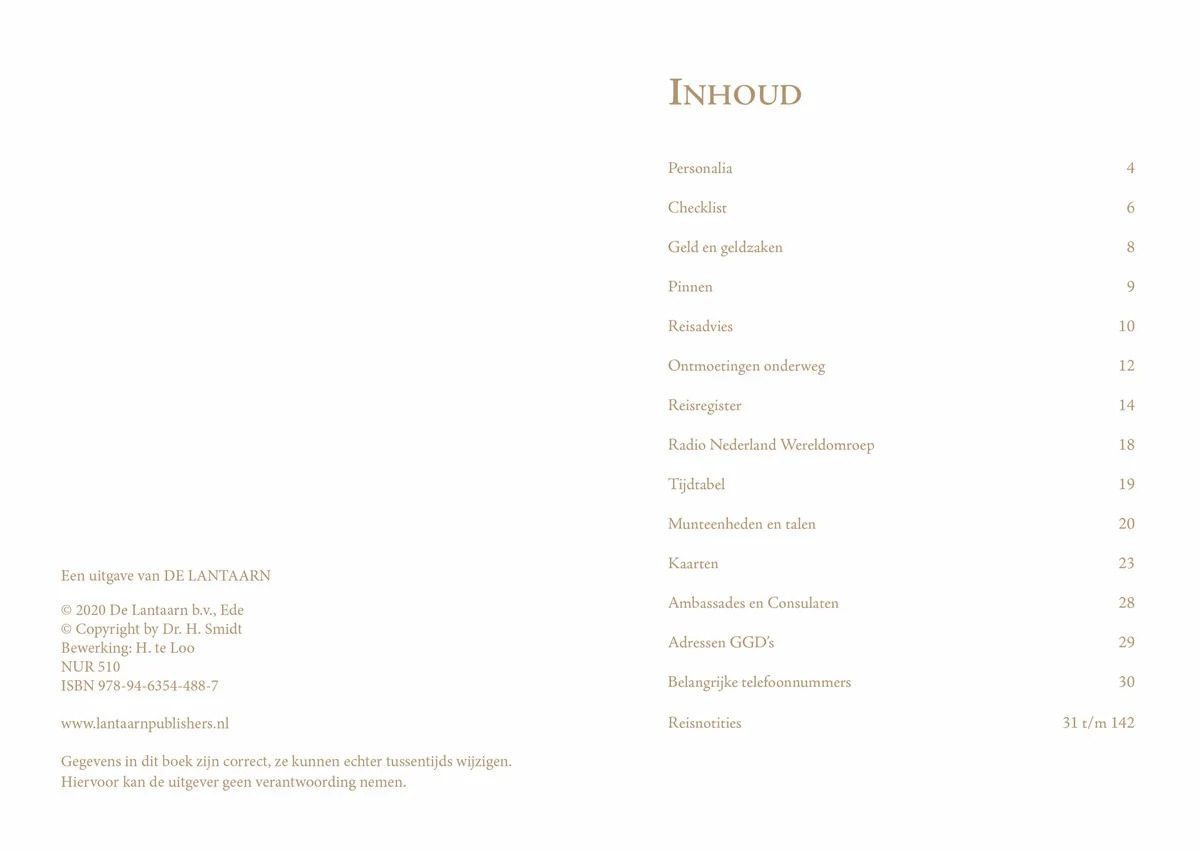 Een uitgave van DE LANTAARN

© 2020 De Lantaarn b.v., Ede
© Copyright by Dr. H. Smidt
Bewerking: H. te Loo
NUR 510
ISBN 978-94-6354-488-7

www.lantaarnpublishers.nl

Gegevens in dit boek zijn correct, ze kunnen echter tussentijds wijzigen.
Hiervoor kan de uitgever geen verantwoording nemen.

INHOUD

| | |
|---|---|
| Personalia | 4 |
| Checklist | 6 |
| Geld en geldzaken | 8 |
| Pinnen | 9 |
| Reisadvies | 10 |
| Ontmoetingen onderweg | 12 |
| Reisregister | 14 |
| Radio Nederland Wereldomroep | 18 |
| Tijdtabel | 19 |
| Munteenheden en talen | 20 |
| Kaarten | 23 |
| Ambassades en Consulaten | 28 |
| Adressen GGD's | 29 |
| Belangrijke telefoonnummers | 30 |
| Reisnotities | 31 t/m 142 |